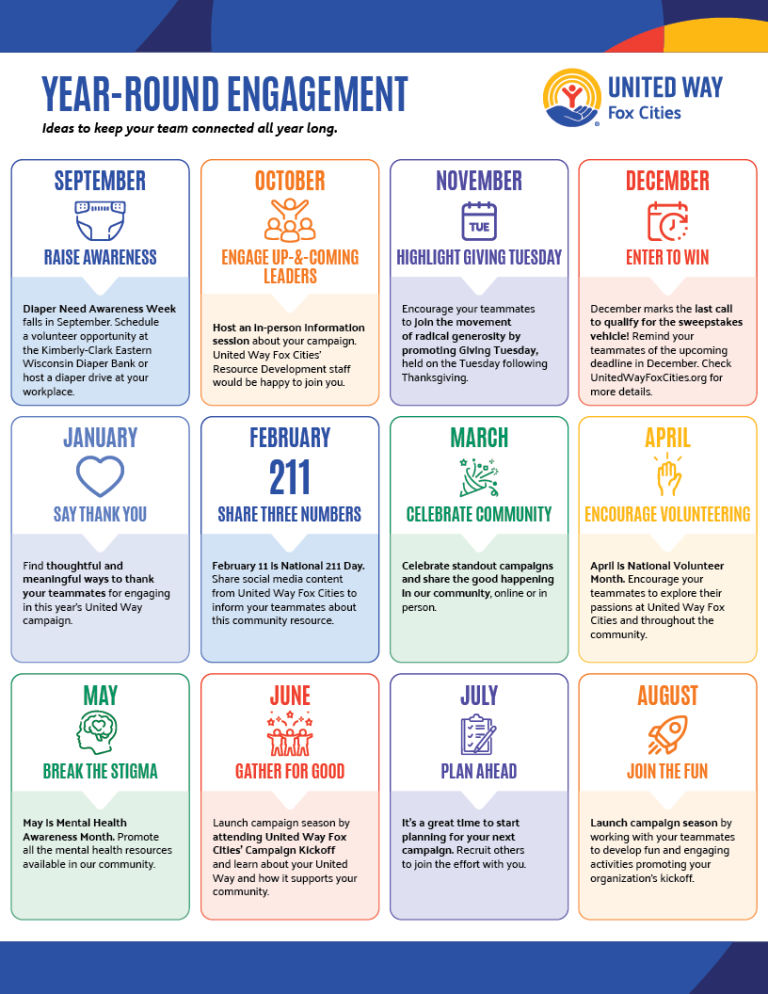 YEAR-ROUND ENGAGEMENT

Ideas to keep your team connected all year long.

UNITED WAY
Fox Cities

SEPTEMBER

RAISE AWARENESS

Diaper Need Awareness Week falls in September. Schedule a volunteer opportunity at the Kimberly-Clark Eastern Wisconsin Diaper Bank or host a diaper drive at your workplace.

OCTOBER

ENGAGE UP-&-COMING LEADERS

Host an in-person information session about your campaign. United Way Fox Cities' Resource Development staff would be happy to join you.

NOVEMBER

TUE

HIGHLIGHT GIVING TUESDAY

Encourage your teammates to join the movement of radical generosity by promoting Giving Tuesday, held on the Tuesday following Thanksgiving.

DECEMBER

ENTER TO WIN

December marks the last call to qualify for the sweepstakes vehicle! Remind your teammates of the upcoming deadline in December. Check UnitedWayFoxCities.org for more details.

JANUARY

SAY THANK YOU

Find thoughtful and meaningful ways to thank your teammates for engaging in this year's United Way campaign.

FEBRUARY

211

SHARE THREE NUMBERS

February 11 is National 211 Day. Share social media content from United Way Fox Cities to inform your teammates about this community resource.

MARCH

CELEBRATE COMMUNITY

Celebrate standout campaigns and share the good happening in our community, online or in person.

APRIL

ENCOURAGE VOLUNTEERING

April is National Volunteer Month. Encourage your teammates to explore their passions at United Way Fox Cities and throughout the community.

MAY

BREAK THE STIGMA

May is Mental Health Awareness Month. Promote all the mental health resources available in our community.

JUNE

GATHER FOR GOOD

Launch campaign season by attending United Way Fox Cities' Campaign Kickoff and learn about your United Way and how it supports your community.

JULY

PLAN AHEAD

It's a great time to start planning for your next campaign. Recruit others to join the effort with you.

AUGUST

JOIN THE FUN

Launch campaign season by working with your teammates to develop fun and engaging activities promoting your organization's kickoff.